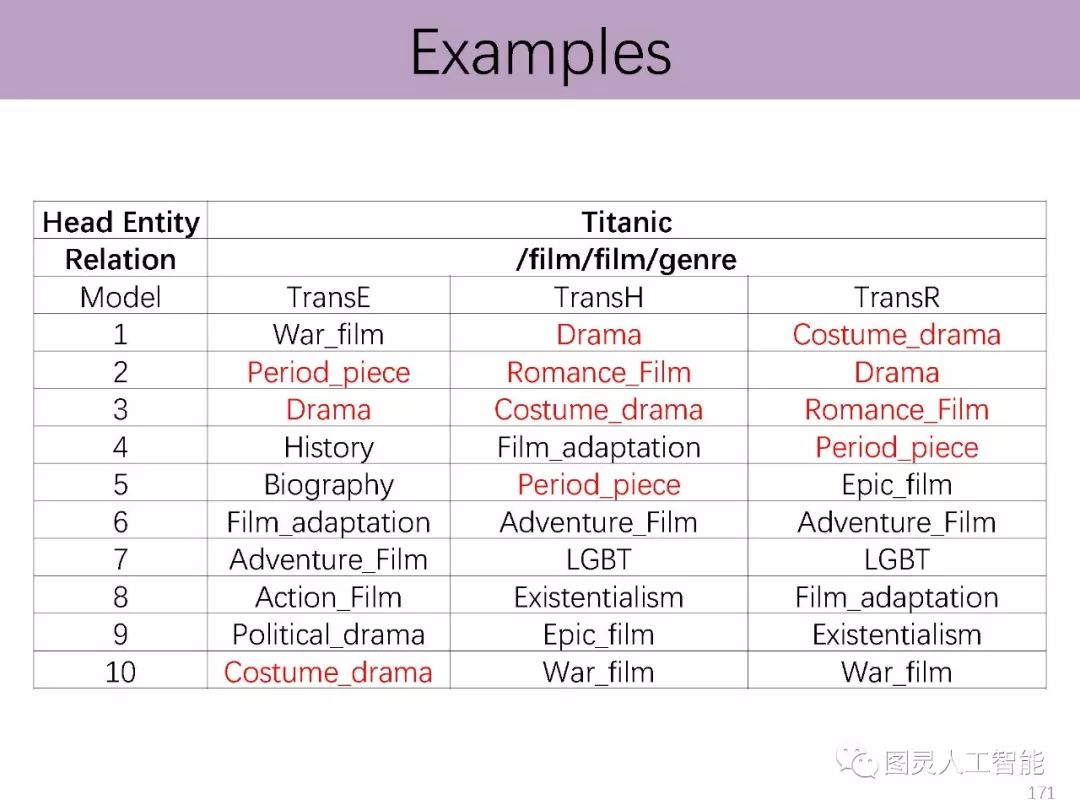 Examples

| Head Entity | Titanic | | |
|---|---|---|---|
| Relation | /film/film/genre | | |
| Model | TransE | TransH | TransR |
| 1 | War_film | Drama | Costume_drama |
| 2 | Period_piece | Romance_Film | Drama |
| 3 | Drama | Costume_drama | Romance_Film |
| 4 | History | Film_adaptation | Period_piece |
| 5 | Biography | Period_piece | Epic_film |
| 6 | Film_adaptation | Adventure_Film | Adventure_Film |
| 7 | Adventure_Film | LGBT | LGBT |
| 8 | Action_Film | Existentialism | Film_adaptation |
| 9 | Political_drama | Epic_film | Existentialism |
| 10 | Costume_drama | War_film | War_film |

图灵人工智能

171